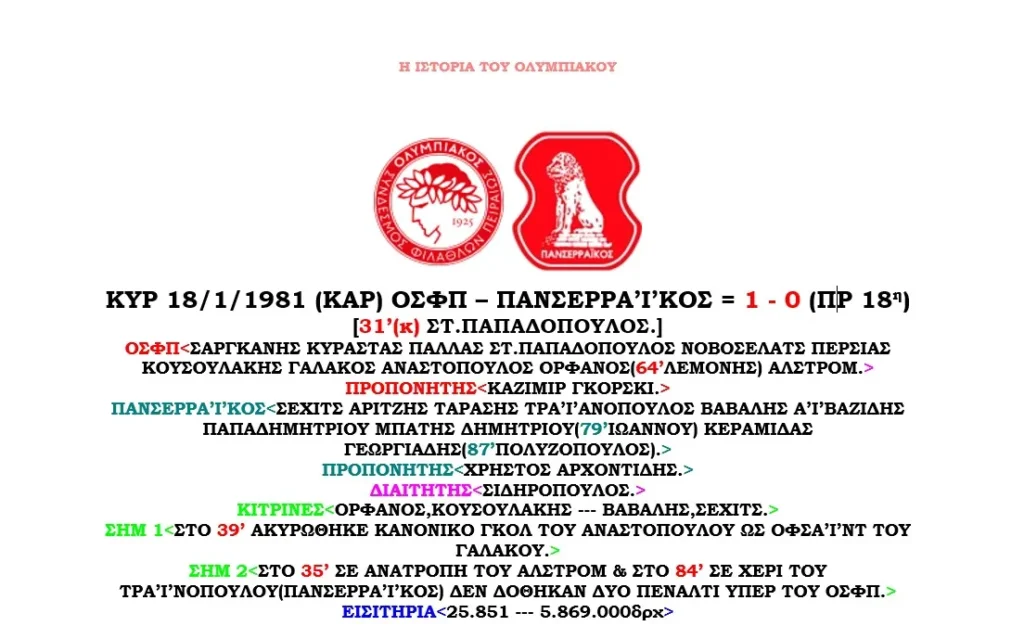 Η ΙΣΤΟΡΙΑ ΤΟΥ ΟΛΥΜΠΙΑΚΟΥ

ΟΛΥΜΠΙΑΚΟΣ ΣΥΝΔΕΣΜΟΣ ΦΙΛΑΘΛΩΝ ΠΕΙΡΑΙΩΣ 1925

ΠΑΝΣΕΡΡΑΪΚΟΣ

ΚΥΡ 18/1/1981 (ΚΑΡ) ΟΣΦΠ – ΠΑΝΣΕΡΡΑ'Ι'ΚΟΣ = 1 - 0 (ΠΡ 18η)

[31'(κ) ΣΤ.ΠΑΠΑΔΟΠΟΥΛΟΣ.]

ΟΣΦΠ<ΣΑΡΓΚΑΝΗΣ ΚΥΡΑΣΤΑΣ ΠΑΛΛΑΣ ΣΤ.ΠΑΠΑΔΟΠΟΥΛΟΣ ΝΟΒΟΣΕΛΑΤΣ ΠΕΡΣΙΑΣ ΚΟΥΣΟΥΛΑΚΗΣ ΓΑΛΑΚΟΣ ΑΝΑΣΤΟΠΟΥΛΟΣ ΟΡΦΑΝΟΣ(64'ΛΕΜΟΝΗΣ) ΑΛΣΤΡΟΜ.>

ΠΡΟΠΟΝΗΤΗΣ<ΚΑΖΙΜΙΡ ΓΚΟΡΣΚΙ.>

ΠΑΝΣΕΡΡΑ'Ι'ΚΟΣ<ΣΕΧΙΤΣ ΑΡΙΤΖΗΣ ΤΑΡΑΣΗΣ ΤΡΑ'Ι'ΑΝΟΠΟΥΛΟΣ ΒΑΒΑΛΗΣ Α'Ι'ΒΑΖΙΔΗΣ ΠΑΠΑΔΗΜΗΤΡΙΟΥ ΜΠΑΤΗΣ ΔΗΜΗΤΡΙΟΥ(79'ΙΩΑΝΝΟΥ) ΚΕΡΑΜΙΔΑΣ ΓΕΩΡΓΙΑΔΗΣ(87'ΠΟΛΥΖΟΠΟΥΛΟΣ).>

ΠΡΟΠΟΝΗΤΗΣ<ΧΡΗΣΤΟΣ ΑΡΧΟΝΤΙΔΗΣ.>

ΔΙΑΙΤΗΤΗΣ<ΣΙΔΗΡΟΠΟΥΛΟΣ.>

ΚΙΤΡΙΝΕΣ<ΟΡΦΑΝΟΣ,ΚΟΥΣΟΥΛΑΚΗΣ --- ΒΑΒΑΛΗΣ,ΣΕΧΙΤΣ.>

ΣΗΜ 1<ΣΤΟ 39' ΑΚΥΡΩΘΗΚΕ ΚΑΝΟΝΙΚΟ ΓΚΟΛ ΤΟΥ ΑΝΑΣΤΟΠΟΥΛΟΥ ΩΣ ΟΦΣΑ'Ι'ΝΤ ΤΟΥ ΓΑΛΑΚΟΥ.>

ΣΗΜ 2<ΣΤΟ 35' ΣΕ ΑΝΑΤΡΟΠΗ ΤΟΥ ΑΛΣΤΡΟΜ & ΣΤΟ 84' ΣΕ ΧΕΡΙ ΤΟΥ ΤΡΑ'Ι'ΝΟΠΟΥΛΟΥ(ΠΑΝΣΕΡΡΑ'Ι'ΚΟΣ) ΔΕΝ ΔΟΘΗΚΑΝ ΔΥΟ ΠΕΝΑΛΤΙ ΥΠΕΡ ΤΟΥ ΟΣΦΠ.>

ΕΙΣΙΤΗΡΙΑ<25.851 --- 5.869.000δρχ>